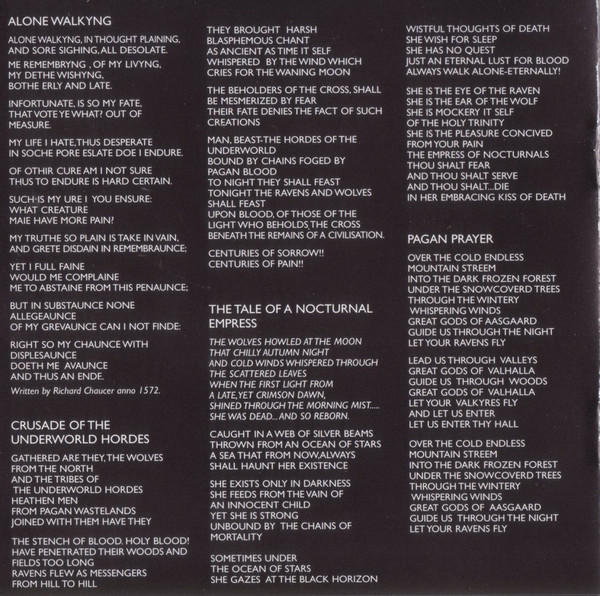 ALONE WALKYNG

ALONE WALKYNG, IN THOUGHT PLAINING, AND SORE SIGHING, ALL DESOLATE.

ME REMEMBRYNG , OF MY LIVYNG, MY DETHE WISHYNG, BOTHE ERLY AND LATE.

INFORTUNATE, IS SO MY FATE, THAT VOTE YE WHAT? OUT OF MEASURE.

MY LIFE I HATE, THUS DESPERATE IN SOCHE PORE ESLATE DOE I ENDURE.

OF OTHIR CURE AM I NOT SURE THUS TO ENDURE IS HARD CERTAIN.

SUCH IS MY URE I YOU ENSURE: WHAT CREATURE MAIE HAVE MORE PAIN?

MY TRUTHE SO PLAIN IS TAKE IN VAIN, AND GRETE DISDAIN IN REMEMBRAUNCE;

YET I FULL FAINE WOULD ME COMPLAINE ME TO ABSTAINE FROM THIS PENAUNCE;

BUT IN SUBSTAUNCE NONE ALLEGEAUNCE OF MY GREVAUNCE CAN I NOT FINDE:

RIGHT SO MY CHAUNCE WITH DISPLESAUNCE DOETH ME AVAUNCE AND THUS AN ENDE.

Written by Richard Chaucer anno 1572.

CRUSADE OF THE UNDERWORLD HORDES

GATHERED ARE THEY, THE WOLVES FROM THE NORTH AND THE TRIBES OF THE UNDERWORLD HORDES HEATHEN MEN FROM PAGAN WASTELANDS JOINED WITH THEM HAVE THEY

THE STENCH OF BLOOD. HOLY BLOOD! HAVE PENETRATED THEIR WOODS AND FIELDS TOO LONG RAVENS FLEW AS MESSENGERS FROM HILL TO HILL

THEY BROUGHT HARSH BLASPHEMOUS CHANT AS ANCIENT AS TIME IT SELF WHISPERED BY THE WIND WHICH CRIES FOR THE WANING MOON

THE BEHOLDERS OF THE CROSS, SHALL BE MESMERIZED BY FEAR THEIR FATE DENIES THE FACT OF SUCH CREATIONS

MAN, BEAST-THE HORDES OF THE UNDERWORLD BOUND BY CHAINS FOGED BY PAGAN BLOOD TO NIGHT THEY SHALL FEAST TONIGHT THE RAVENS AND WOLVES SHALL FEAST UPON BLOOD, OF THOSE OF THE LIGHT WHO BEHOLDS THE CROSS BENEATH THE REMAINS OF A CIVILISATION.

CENTURIES OF SORROW!! CENTURIES OF PAIN!!

THE TALE OF A NOCTURNAL EMPRESS

THE WOLVES HOWLED AT THE MOON THAT CHILLY AUTUMN NIGHT AND COLD WINDS WHISPERED THROUGH THE SCATTERED LEAVES WHEN THE FIRST LIGHT FROM A LATE, YET CRIMSON DAWN, SHINED THROUGH THE MORNING MIST..... SHE WAS DEAD... AND SO REBORN.

CAUGHT IN A WEB OF SILVER BEAMS THROWN FROM AN OCEAN OF STARS A SEA THAT FROM NOW, ALWAYS SHALL HAUNT HER EXISTENCE

SHE EXISTS ONLY IN DARKNESS SHE FEEDS FROM THE VAIN OF AN INNOCENT CHILD YET SHE IS STRONG UNBOUND BY THE CHAINS OF MORTALITY

SOMETIMES UNDER THE OCEAN OF STARS SHE GAZES AT THE BLACK HORIZON

WISTFUL THOUGHTS OF DEATH SHE WISH FOR SLEEP SHE HAS NO QUEST JUST AN ETERNAL LUST FOR BLOOD ALWAYS WALK ALONE-ETERNALLY!

SHE IS THE EYE OF THE RAVEN SHE IS THE EAR OF THE WOLF SHE IS MOCKERY IT SELF OF THE HOLY TRINITY SHE IS THE PLEASURE CONCIVED FROM YOUR PAIN THE EMPRESS OF NOCTURNALS THOU SHALT FEAR AND THOU SHALT SERVE AND THOU SHALT...DIE IN HER EMBRACING KISS OF DEATH

PAGAN PRAYER

OVER THE COLD ENDLESS MOUNTAIN STREEM INTO THE DARK FROZEN FOREST UNDER THE SNOWCOVERD TREES THROUGH THE WINTERY WHISPERING WINDS GREAT GODS OF AASGAARD GUIDE US THROUGH THE NIGHT LET YOUR RAVENS FLY

LEAD US THROUGH VALLEYS GREAT GODS OF VALHALLA GUIDE US THROUGH WOODS GREAT GODS OF VALHALLA LET YOUR VALKYRES FLY AND LET US ENTER LET US ENTER THY HALL

OVER THE COLD ENDLESS MOUNTAIN STREEM INTO THE DARK FROZEN FOREST UNDER THE SNOWCOVERD TREES THROUGH THE WINTERY WHISPERING WINDS GREAT GODS OF AASGAARD GUIDE US THROUGH THE NIGHT LET YOUR RAVENS FLY